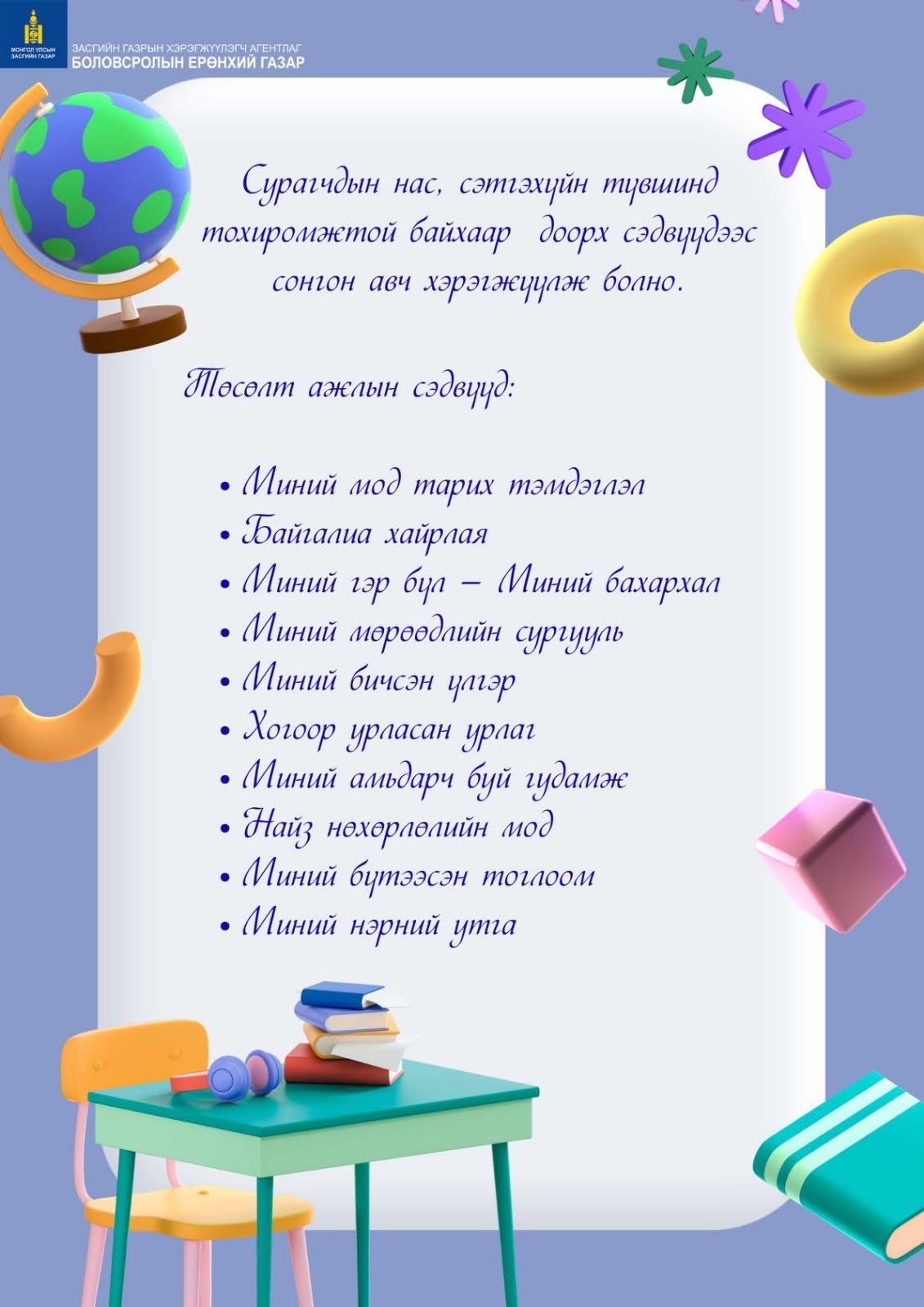 МОНГОЛ УЛСЫН ЗАСГИЙН ГАЗАР

ЗАСГИЙН ГАЗРЫН ХЭРЭГЖҮҮЛЭГЧ АГЕНТЛАГ
БОЛОВСРОЛЫН ЕРӨНХИЙ ГАЗАР

Сурагчдын нас, сэтгэхүйн түвшинд тохиромжтой байхаар доорх сэдвүүдээс сонгон авч хэрэгжүүлж болно.

Төсөлт ажлын сэдвүүд:

• Миний мод тарих тэмдэглэл
• Байгалиа хайрлая
• Миний гэр бүл – Миний бахархал
• Миний мөрөөдлийн сургууль
• Миний бичсэн үлгэр
• Хогоор урласан урлаг
• Миний амьдарч буй гудамж
• Найз нөхөрлөлийн мод
• Миний бүтээсэн тоглоом
• Миний нэрний утга